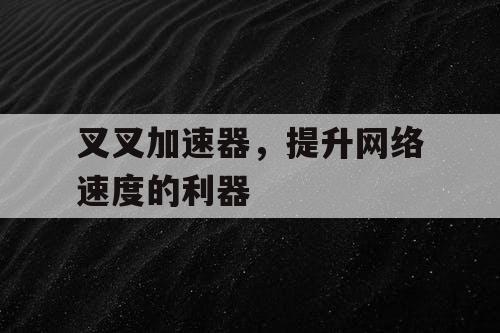 叉叉加速器，提升网络速度的利器